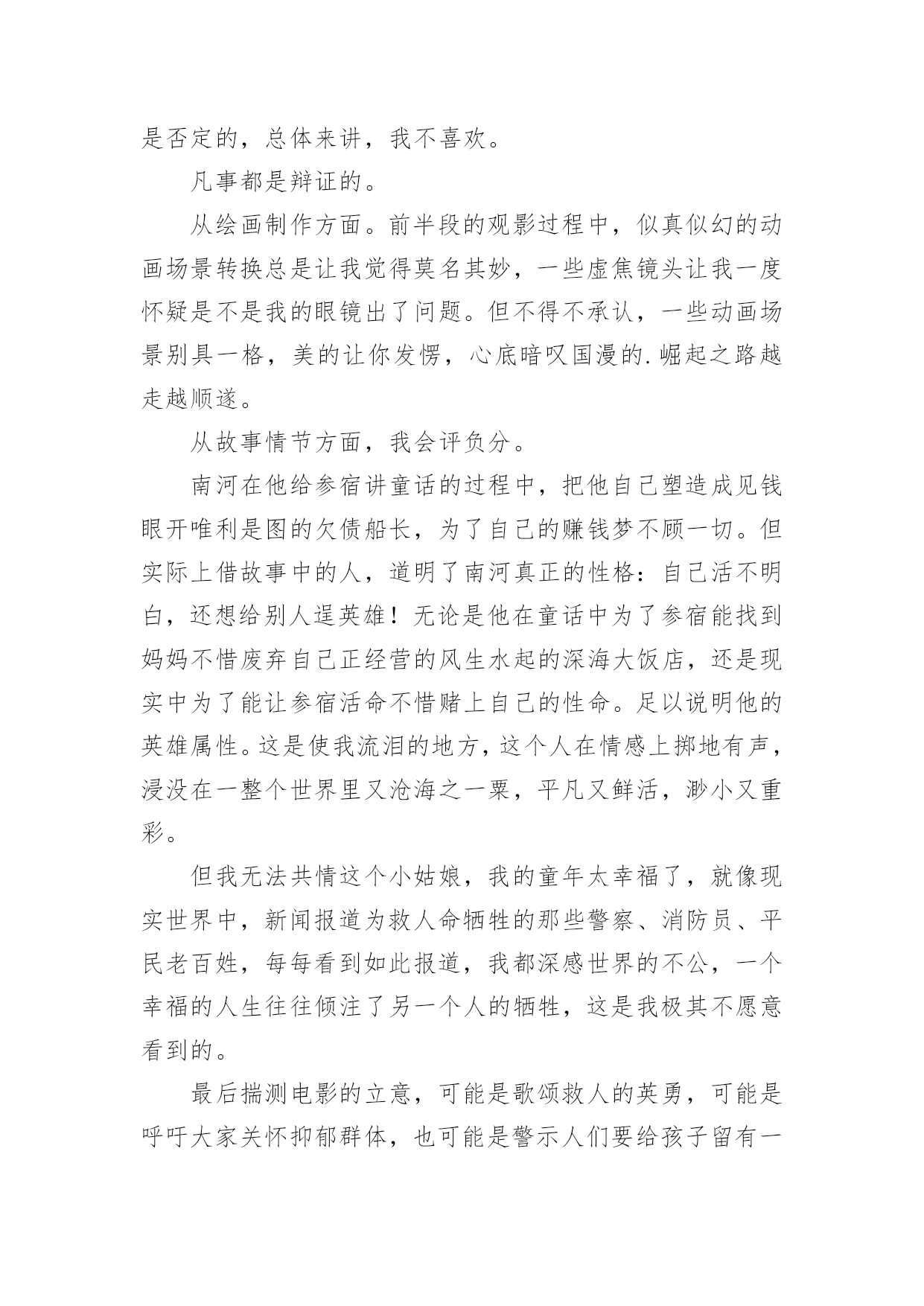 是否定的，总体来讲，我不喜欢。

凡事都是辩证的。

从绘画制作方面。前半段的观影过程中，似真似幻的动画场景转换总是让我觉得莫名其妙，一些虚焦镜头让我一度怀疑是不是我的眼镜出了问题。但不得不承认，一些动画场景别具一格，美的让你发愣，心底暗叹国漫的.崛起之路越走越顺遂。

从故事情节方面，我会评负分。

南河在他给参宿讲童话的过程中，把他自己塑造成见钱眼开唯利是图的欠债船长，为了自己的赚钱梦不顾一切。但实际上借故事中的人，道明了南河真正的性格：自己活不明白，还想给别人逞英雄！无论是他在童话中为了参宿能找到妈妈不惜废弃自己正经营的风生水起的深海大饭店，还是现实中为了能让参宿活命不惜赌上自己的性命。足以说明他的英雄属性。这是使我流泪的地方，这个人在情感上掷地有声，浸没在一整个世界里又沧海之一粟，平凡又鲜活，渺小又重彩。

但我无法共情这个小姑娘，我的童年太幸福了，就像现实世界中，新闻报道为救人命牺牲的那些警察、消防员、平民老百姓，每每看到如此报道，我都深感世界的不公，一个幸福的人生往往倾注了另一个人的牺牲，这是我极其不愿意看到的。

最后揣测电影的立意，可能是歌颂救人的英勇，可能是呼吁大家关怀抑郁群体，也可能是警示人们要给孩子留有一